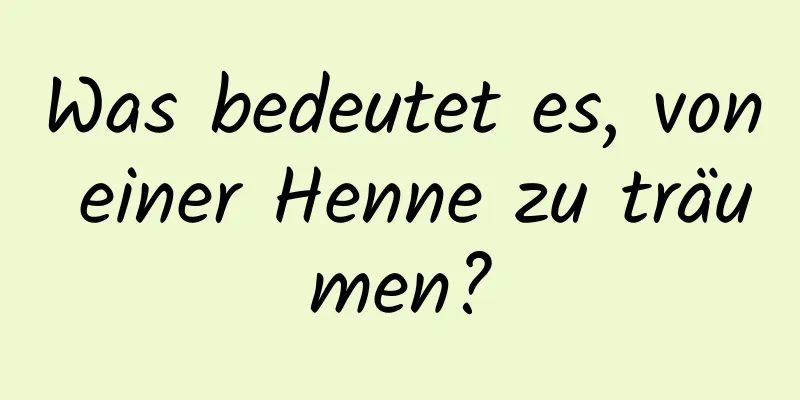 Was bedeutet es, von einer Henne zu träumen?